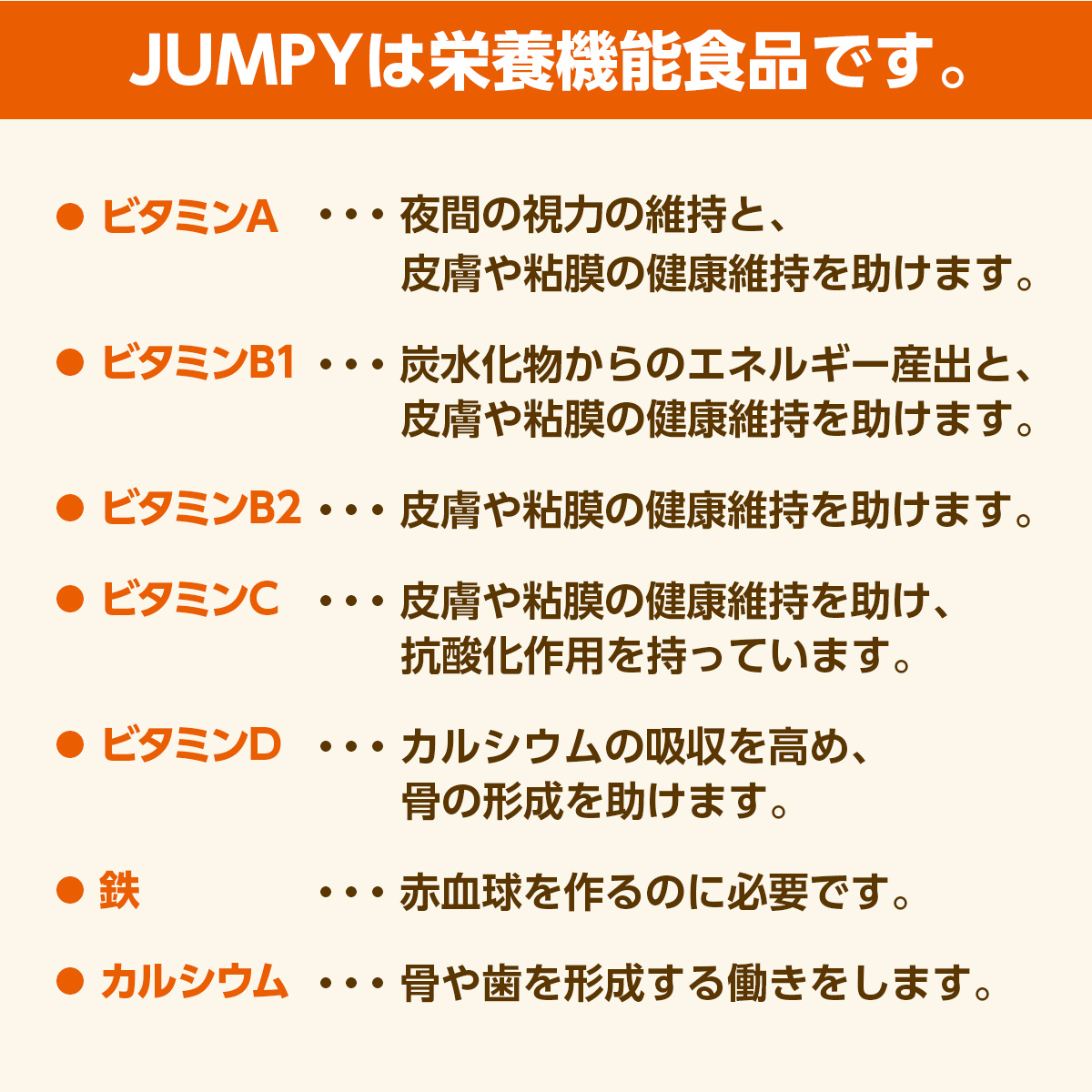 JUMPYは栄養機能食品です。

● ビタミンA ・・・ 夜間の視力の維持と、皮膚や粘膜の健康維持を助けます。

● ビタミンB1 ・・・ 炭水化物からのエネルギー産出と、皮膚や粘膜の健康維持を助けます。

● ビタミンB2 ・・・ 皮膚や粘膜の健康維持を助けます。

● ビタミンC ・・・ 皮膚や粘膜の健康維持を助け、抗酸化作用を持っています。

● ビタミンD ・・・ カルシウムの吸収を高め、骨の形成を助けます。

● 鉄 ・・・ 赤血球を作るのに必要です。

● カルシウム ・・・ 骨や歯を形成する働きをします。